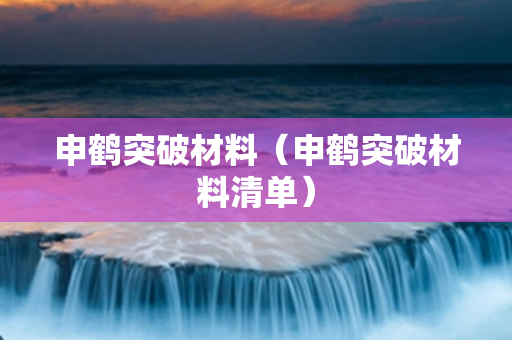 申鹤突破材料（申鹤突破材料清单）